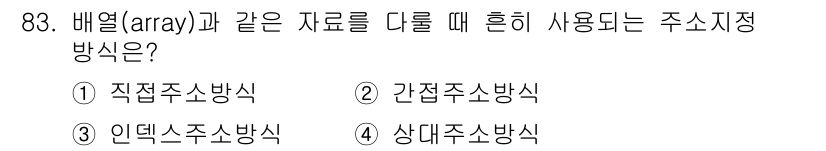 83. 배열(array)과 같은 자료를 다룰 때 흔히 사용되는 주소지정 방식은?

① 직접주소방식 ② 간접주소방식

③ 인덱스주소방식 ④ 상대주소방식